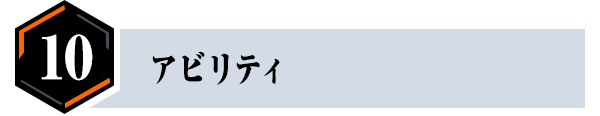 10

アビリティ